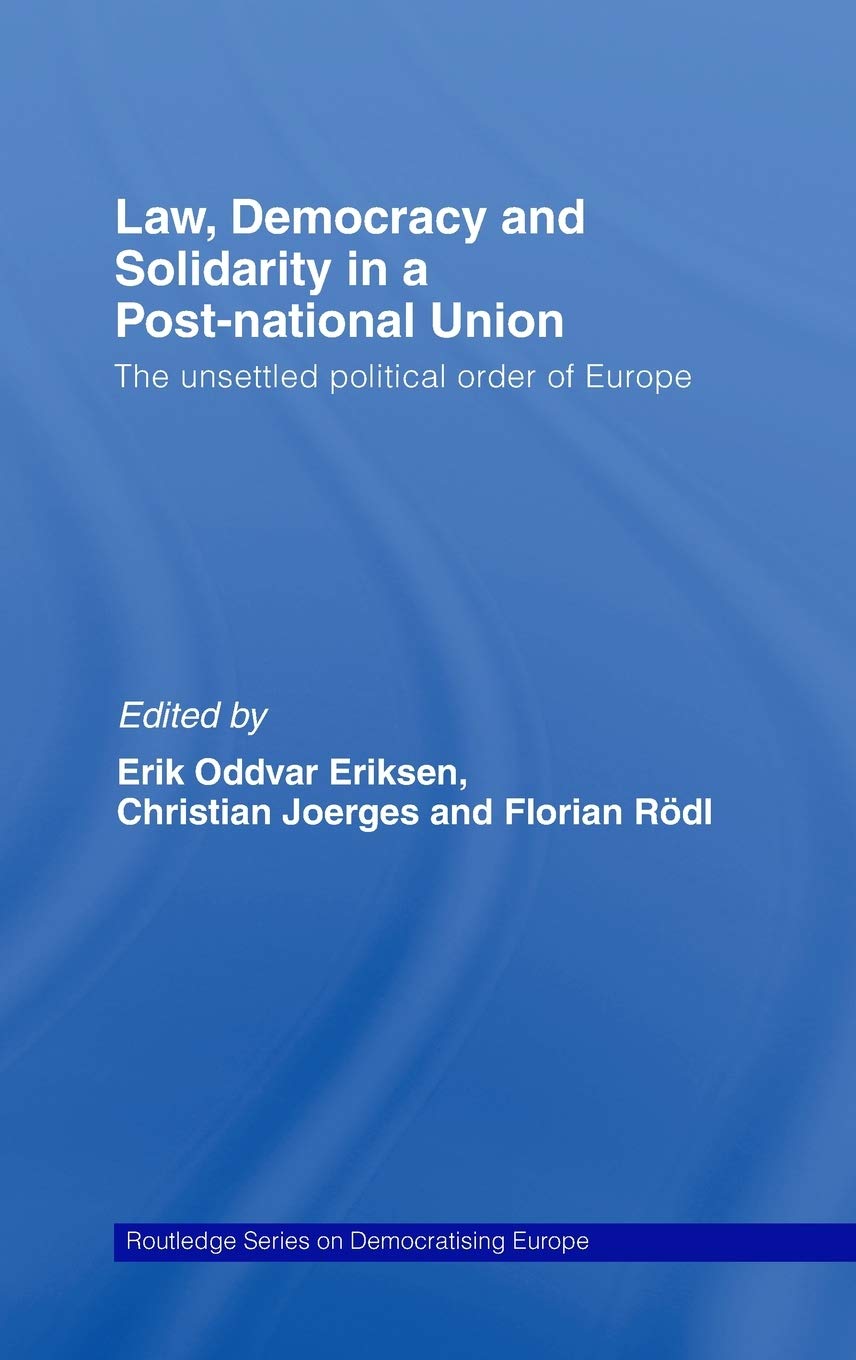 Law, Democracy and Solidarity in a Post-national Union

The unsettled political order of Europe

Edited by
Erik Oddvar Eriksen, Christian Joerges and Florian Rödl

Routledge Series on Democratising Europe